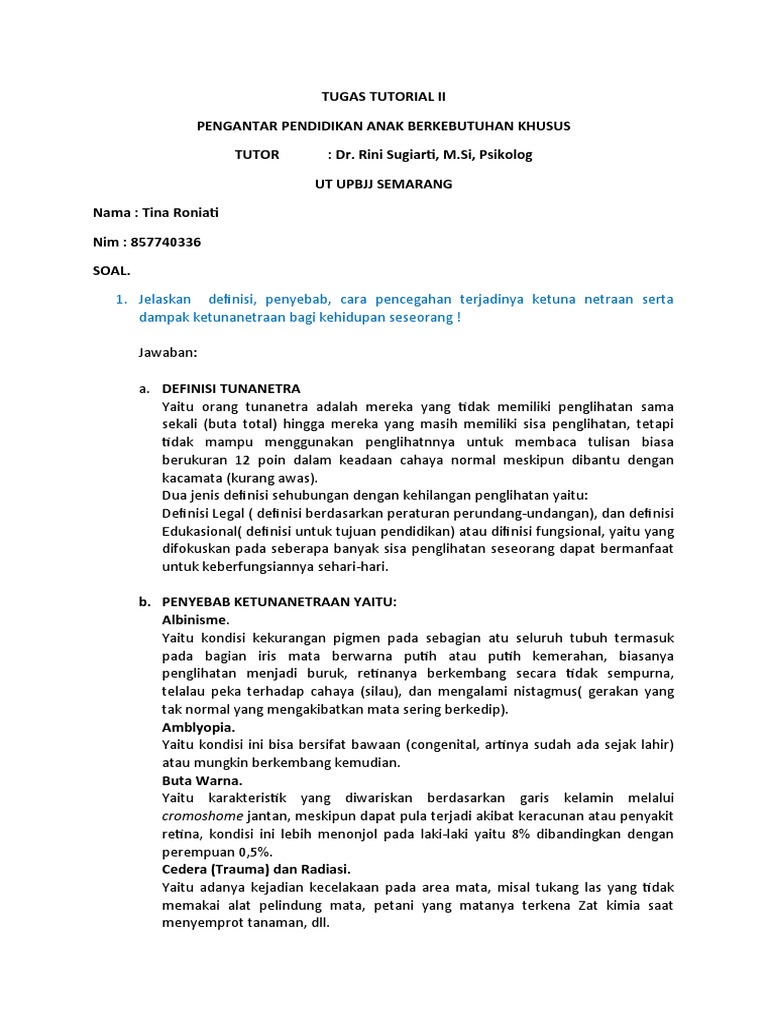 TUGAS TUTORIAL II

PENGANTAR PENDIDIKAN ANAK BERKEBUTUHAN KHUSUS

TUTOR : Dr. Rini Sugiarti, M.Si, Psikolog

UT UPBJJ SEMARANG

Nama : Tina Roniati

Nim : 857740336

SOAL.

1. Jelaskan definisi, penyebab, cara pencegahan terjadinya ketuna netraan serta dampak ketunanetraan bagi kehidupan seseorang !

Jawaban:

a. DEFINISI TUNANETRA
Yaitu orang tunanetra adalah mereka yang tidak memiliki penglihatan sama sekali (buta total) hingga mereka yang masih memiliki sisa penglihatan, tetapi tidak mampu menggunakan penglihatnnya untuk membaca tulisan biasa berukuran 12 poin dalam keadaan cahaya normal meskipun dibantu dengan kacamata (kurang awas).
Dua jenis definisi sehubungan dengan kehilangan penglihatan yaitu:
Definisi Legal ( definisi berdasarkan peraturan perundang-undangan), dan definisi Edukasional( definisi untuk tujuan pendidikan) atau difinisi fungsional, yaitu yang difokuskan pada seberapa banyak sisa penglihatan seseorang dapat bermanfaat untuk keberfungsiannya sehari-hari.

b. PENYEBAB KETUNANETRAAN YAITU:
Albinisme.
Yaitu kondisi kekurangan pigmen pada sebagian atu seluruh tubuh termasuk pada bagian iris mata berwarna putih atau putih kemerahan, biasanya penglihatan menjadi buruk, retinanya berkembang secara tidak sempurna, telalau peka terhadap cahaya (silau), dan mengalami nistagmus( gerakan yang tak normal yang mengakibatkan mata sering berkedip).
Amblyopia.
Yaitu kondisi ini bisa bersifat bawaan (congenital, artinya sudah ada sejak lahir) atau mungkin berkembang kemudian.
Buta Warna.
Yaitu karakteristik yang diwariskan berdasarkan garis kelamin melalui cromoshome jantan, meskipun dapat pula terjadi akibat keracunan atau penyakit retina, kondisi ini lebih menonjol pada laki-laki yaitu 8% dibandingkan dengan perempuan 0,5%.
Cedera (Trauma) dan Radiasi.
Yaitu adanya kejadian kecelakaan pada area mata, misal tukang las yang tidak memakai alat pelindung mata, petani yang matanya terkena Zat kimia saat menyemprot tanaman, dll.